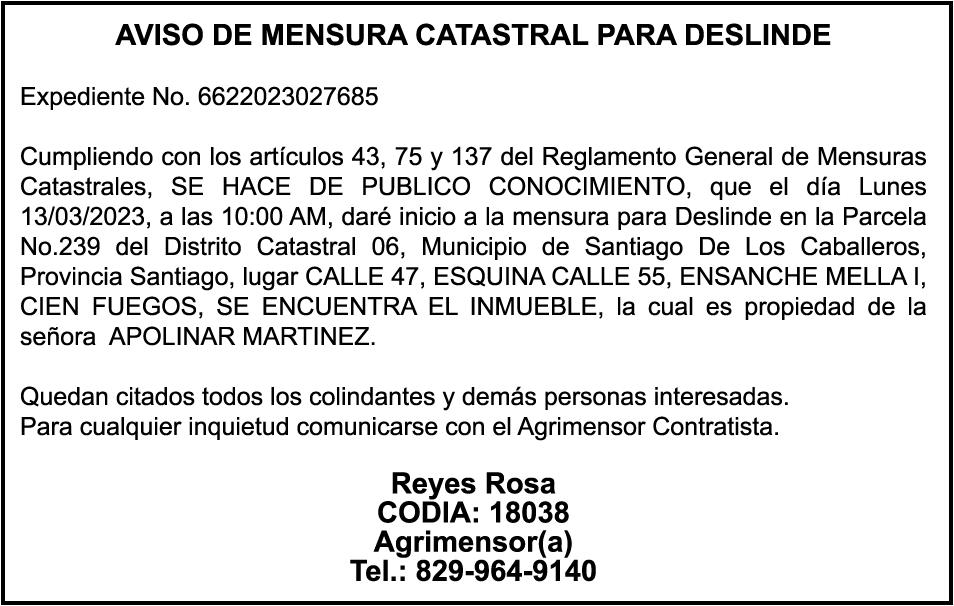 AVISO DE MENSURA CATASTRAL PARA DESLINDE

Expediente No. 6622023027685

Cumpliendo con los artículos 43, 75 y 137 del Reglamento General de Mensuras Catastrales, SE HACE DE PUBLICO CONOCIMIENTO, que el día Lunes 13/03/2023, a las 10:00 AM, daré inicio a la mensura para Deslinde en la Parcela No.239 del Distrito Catastral 06, Municipio de Santiago De Los Caballeros, Provincia Santiago, lugar CALLE 47, ESQUINA CALLE 55, ENSANCHE MELLA I, CIEN FUEGOS, SE ENCUENTRA EL INMUEBLE, la cual es propiedad de la señora APOLINAR MARTINEZ.

Quedan citados todos los colindantes y demás personas interesadas.
Para cualquier inquietud comunicarse con el Agrimensor Contratista.

Reyes Rosa
CODIA: 18038
Agrimensor(a)
Tel.: 829-964-9140